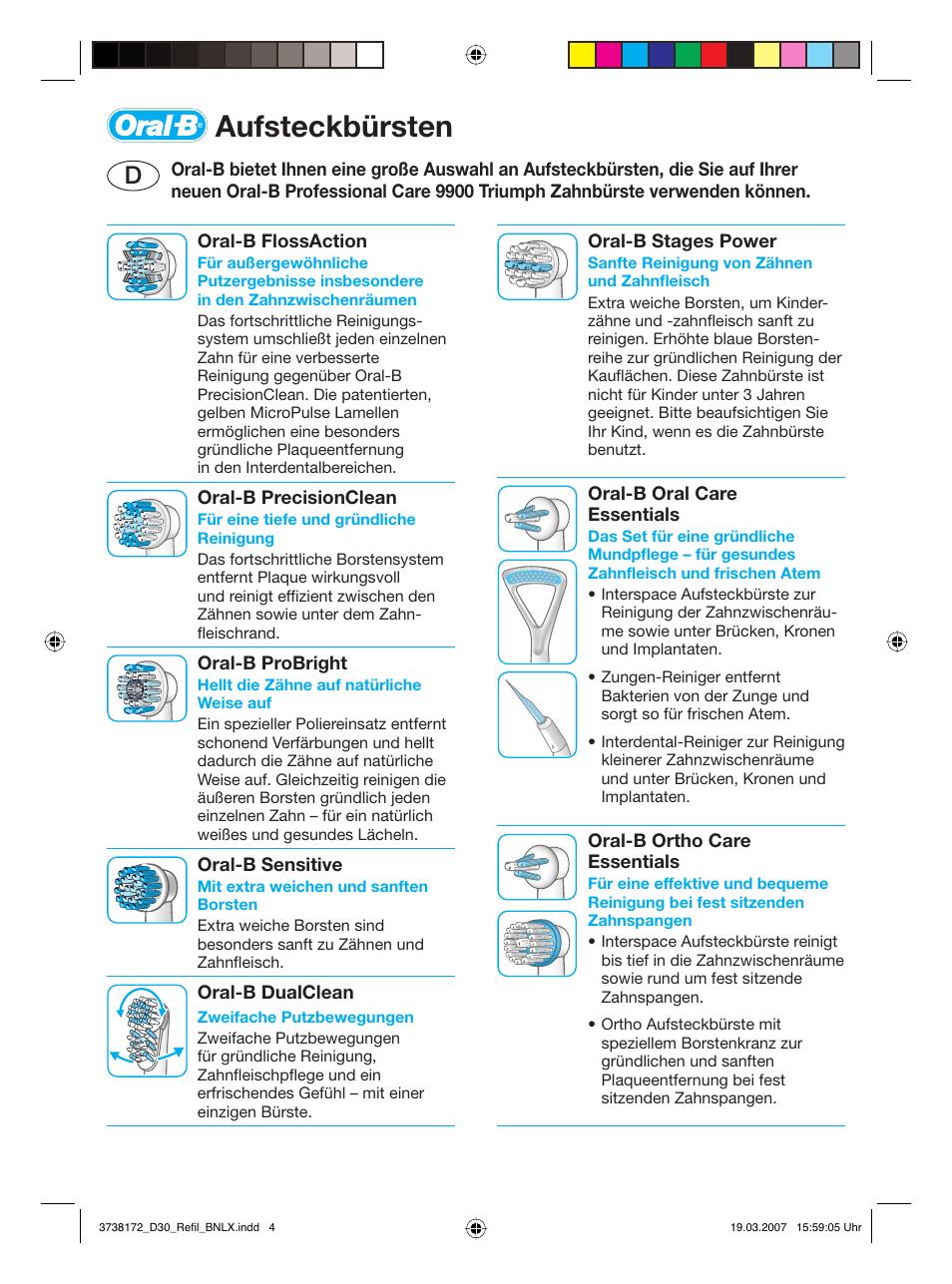 Oral-B Aufsteckbürsten

D

Oral-B bietet Ihnen eine große Auswahl an Aufsteckbürsten, die Sie auf Ihrer neuen Oral-B Professional Care 9900 Triumph Zahnbürste verwenden können.

Oral-B FlossAction
Für außergewöhnliche Putzergebnisse insbesondere in den Zahnzwischenräumen
Das fortschrittliche Reinigungssystem umschließt jeden einzelnen Zahn für eine verbesserte Reinigung gegenüber Oral-B PrecisionClean. Die patentierten, gelben MicroPulse Lamellen ermöglichen eine besonders gründliche Plaqueentfernung in den Interdentalbereichen.

Oral-B PrecisionClean
Für eine tiefe und gründliche Reinigung
Das fortschrittliche Borstensystem entfernt Plaque wirkungsvoll und reinigt effizient zwischen den Zähnen sowie unter dem Zahnfleischrand.

Oral-B ProBright
Hellt die Zähne auf natürliche Weise auf
Ein spezieller Poliereinsatz entfernt schonend Verfärbungen und hellt dadurch die Zähne auf natürliche Weise auf. Gleichzeitig reinigen die äußeren Borsten gründlich jeden einzelnen Zahn – für ein natürlich weißes und gesundes Lächeln.

Oral-B Sensitive
Mit extra weichen und sanften Borsten
Extra weiche Borsten sind besonders sanft zu Zähnen und Zahnfleisch.

Oral-B DualClean
Zweifache Putzbewegungen
Zweifache Putzbewegungen für gründliche Reinigung, Zahnfleischpflege und ein erfrischendes Gefühl – mit einer einzigen Bürste.

Oral-B Stages Power
Sanfte Reinigung von Zähnen und Zahnfleisch
Extra weiche Borsten, um Kinderzähne und -zahnfleisch sanft zu reinigen. Erhöhte blaue Borstenreihe zur gründlichen Reinigung der Kauflächen. Diese Zahnbürste ist nicht für Kinder unter 3 Jahren geeignet. Bitte beaufsichtigen Sie Ihr Kind, wenn es die Zahnbürste benutzt.

Oral-B Oral Care Essentials
Das Set für eine gründliche Mundpflege – für gesundes Zahnfleisch und frischen Atem
• Interspace Aufsteckbürste zur Reinigung der Zahnzwischenräume sowie unter Brücken, Kronen und Implantaten.
• Zungen-Reiniger entfernt Bakterien von der Zunge und sorgt so für frischen Atem.
• Interdental-Reiniger zur Reinigung kleinerer Zahnzwischenräume und unter Brücken, Kronen und Implantaten.

Oral-B Ortho Care Essentials
Für eine effektive und bequeme Reinigung bei fest sitzenden Zahnspangen
• Interspace Aufsteckbürste reinigt bis tief in die Zahnzwischenräume sowie rund um fest sitzende Zahnspangen.
• Ortho Aufsteckbürste mit speziellem Borstenkranz zur gründlichen und sanften Plaqueentfernung bei fest sitzenden Zahnspangen.

3738172_D30_Refil_BNLX.indd 4 19.03.2007 15:59:05 Uhr